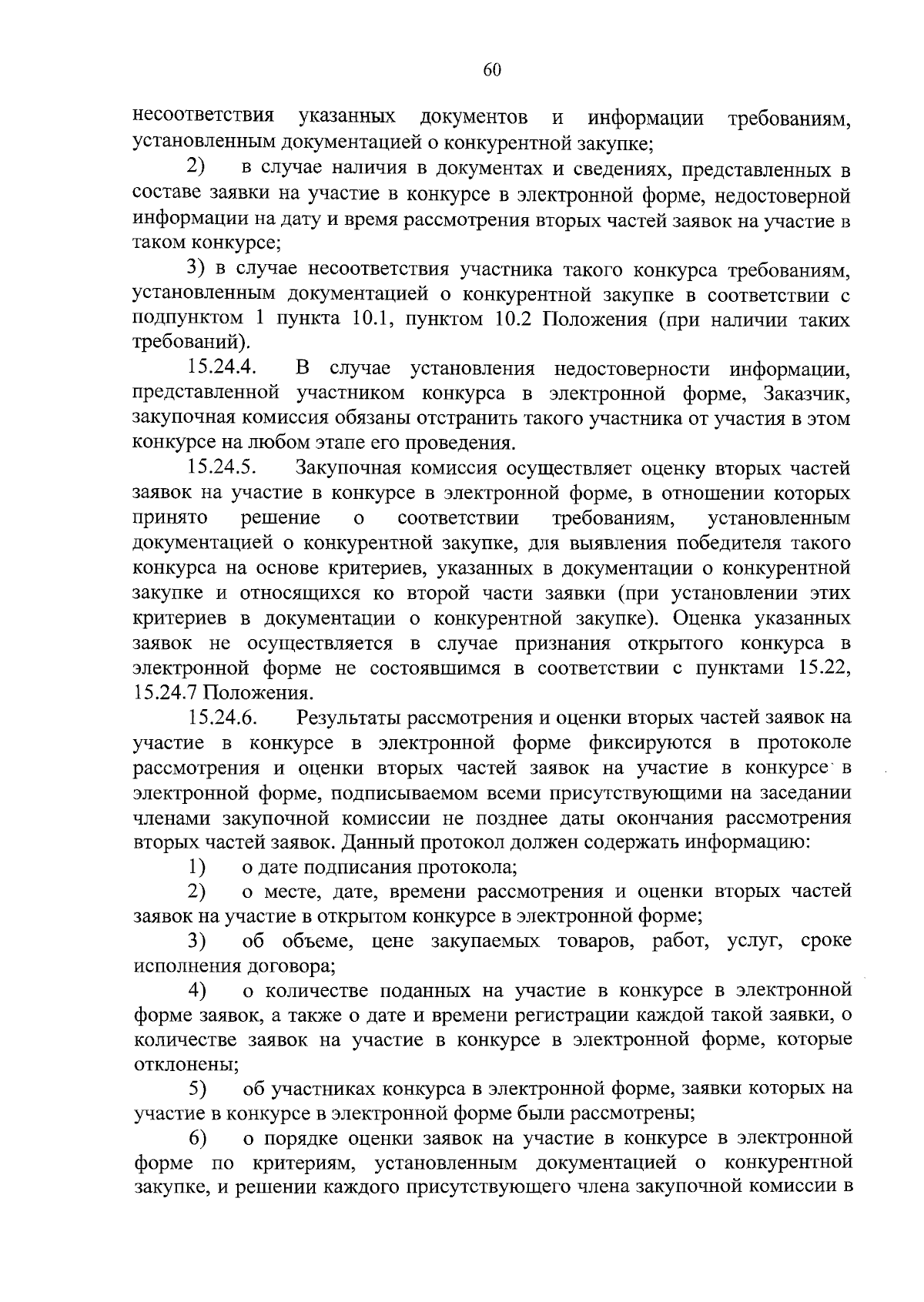 60

несоответствия указанных документов и информации требованиям, установленным документацией о конкурентной закупке;

2) в случае наличия в документах и сведениях, представленных в составе заявки на участие в конкурсе в электронной форме, недостоверной информации на дату и время рассмотрения вторых частей заявок на участие в таком конкурсе;

3) в случае несоответствия участника такого конкурса требованиям, установленным документацией о конкурентной закупке в соответствии с подпунктом 1 пункта 10.1, пунктом 10.2 Положения (при наличии таких требований).

15.24.4. В случае установления недостоверности информации, представленной участником конкурса в электронной форме, Заказчик, закупочная комиссия обязаны отстранить такого участника от участия в этом конкурсе на любом этапе его проведения.

15.24.5. Закупочная комиссия осуществляет оценку вторых частей заявок на участие в конкурсе в электронной форме, в отношении которых принято решение о соответствии требованиям, установленным документацией о конкурентной закупке, для выявления победителя такого конкурса на основе критериев, указанных в документации о конкурентной закупке и относящихся ко второй части заявки (при установлении этих критериев в документации о конкурентной закупке). Оценка указанных заявок не осуществляется в случае признания открытого конкурса в электронной форме не состоявшимся в соответствии с пунктами 15.22, 15.24.7 Положения.

15.24.6. Результаты рассмотрения и оценки вторых частей заявок на участие в конкурсе в электронной форме фиксируются в протоколе рассмотрения и оценки вторых частей заявок на участие в конкурсе в электронной форме, подписываемом всеми присутствующими на заседании членами закупочной комиссии не позднее даты окончания рассмотрения вторых частей заявок. Данный протокол должен содержать информацию:

1) о дате подписания протокола;

2) о месте, дате, времени рассмотрения и оценки вторых частей заявок на участие в открытом конкурсе в электронной форме;

3) об объеме, цене закупаемых товаров, работ, услуг, сроке исполнения договора;

4) о количестве поданных на участие в конкурсе в электронной форме заявок, а также о дате и времени регистрации каждой такой заявки, о количестве заявок на участие в конкурсе в электронной форме, которые отклонены;

5) об участниках конкурса в электронной форме, заявки которых на участие в конкурсе в электронной форме были рассмотрены;

6) о порядке оценки заявок на участие в конкурсе в электронной форме по критериям, установленным документацией о конкурентной закупке, и решении каждого присутствующего члена закупочной комиссии в